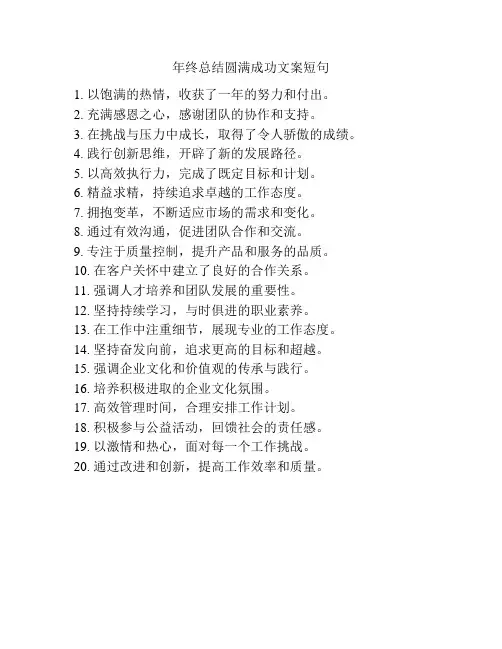 年终总结圆满成功文案短句

1. 以饱满的热情，收获了一年的努力和付出。
2. 充满感恩之心，感谢团队的协作和支持。
3. 在挑战与压力中成长，取得了令人骄傲的成绩。
4. 践行创新思维，开辟了新的发展路径。
5. 以高效执行力，完成了既定目标和计划。
6. 精益求精，持续追求卓越的工作态度。
7. 拥抱变革，不断适应市场的需求和变化。
8. 通过有效沟通，促进团队合作和交流。
9. 专注于质量控制，提升产品和服务的品质。
10. 在客户关怀中建立了良好的合作关系。
11. 强调人才培养和团队发展的重要性。
12. 坚持持续学习，与时俱进的职业素养。
13. 在工作中注重细节，展现专业的工作态度。
14. 坚持奋发向前，追求更高的目标和超越。
15. 强调企业文化和价值观的传承与践行。
16. 培养积极进取的企业文化氛围。
17. 高效管理时间，合理安排工作计划。
18. 积极参与公益活动，回馈社会的责任感。
19. 以激情和热心，面对每一个工作挑战。
20. 通过改进和创新，提高工作效率和质量。